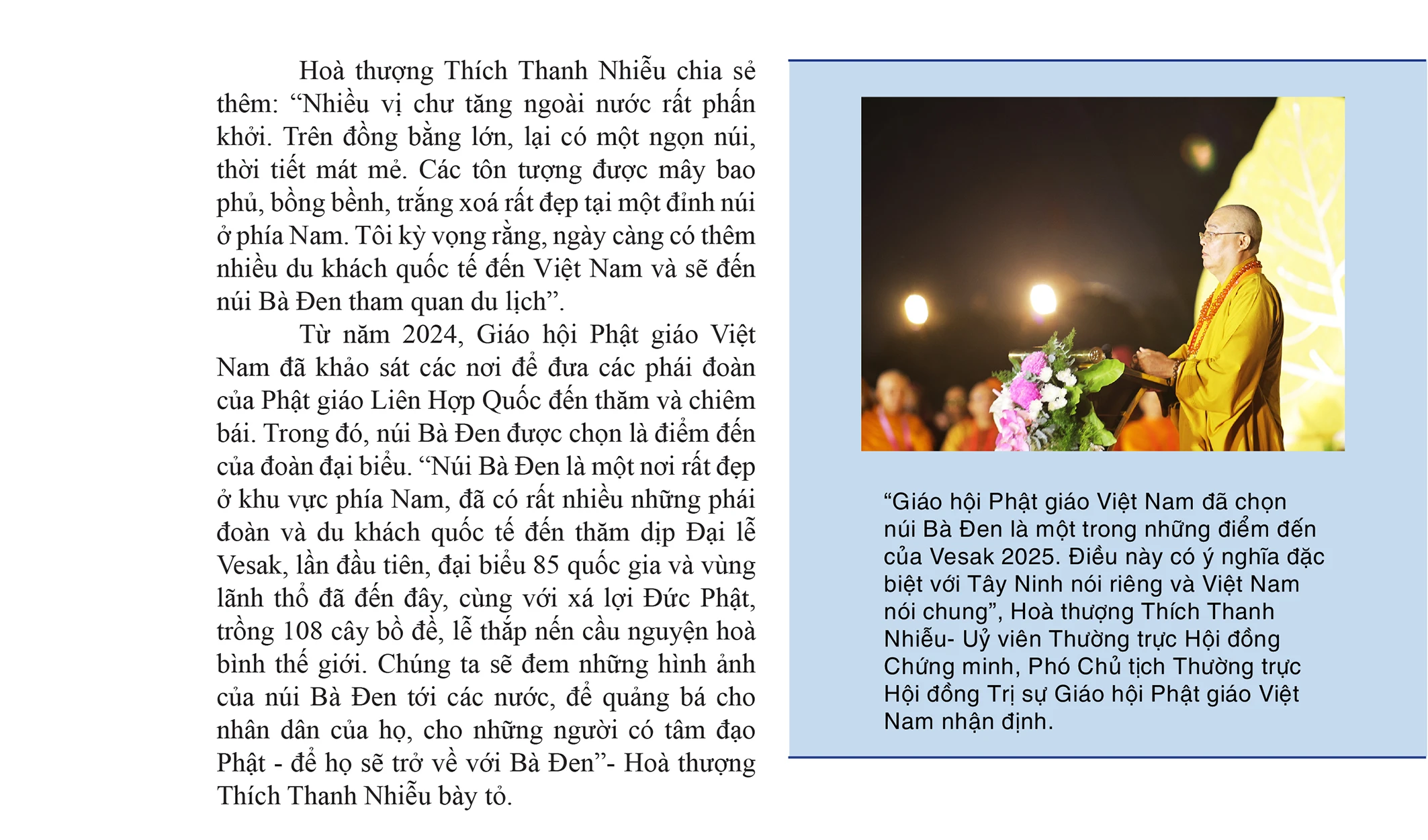 Hoà thượng Thích Thanh Nhiễu chia sẻ thêm: “Nhiều vị chư tăng ngoài nước rất phấn khởi. Trên đồng bằng lớn, lại có một ngọn núi, thời tiết mát mẻ. Các tôn tượng được mây bao phủ, bồng bềnh, trắng xoá rất đẹp tại một đỉnh núi ở phía Nam. Tôi kỳ vọng rằng, ngày càng có thêm nhiều du khách quốc tế đến Việt Nam và sẽ đến núi Bà Đen tham quan du lịch”.

Từ năm 2024, Giáo hội Phật giáo Việt Nam đã khảo sát các nơi để đưa các phái đoàn của Phật giáo Liên Hợp Quốc đến thăm và chiêm bái. Trong đó, núi Bà Đen được chọn là điểm đến của đoàn đại biểu. “Núi Bà Đen là một nơi rất đẹp ở khu vực phía Nam, đã có rất nhiều những phái đoàn và du khách quốc tế đến thăm dịp Đại lễ Vesak, lần đầu tiên, đại biểu 85 quốc gia và vùng lãnh thổ đã đến đây, cùng với xá lợi Đức Phật, trồng 108 cây bồ đề, lễ thắp nến cầu nguyện hoà bình thế giới. Chúng ta sẽ đem những hình ảnh của núi Bà Đen tới các nước, để quảng bá cho nhân dân của họ, cho những người có tâm đạo Phật - để họ sẽ trở về với Bà Đen”- Hoà thượng Thích Thanh Nhiễu bày tỏ.

“Giáo hội Phật giáo Việt Nam đã chọn núi Bà Đen là một trong những điểm đến của Vesak 2025. Điều này có ý nghĩa đặc biệt với Tây Ninh nói riêng và Việt Nam nói chung”, Hoà thượng Thích Thanh Nhiễu- Uỷ viên Thường trực Hội đồng Chứng minh, Phó Chủ tịch Thường trực Hội đồng Trị sự Giáo hội Phật giáo Việt Nam nhận định.